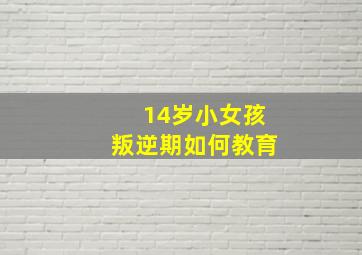 14岁小女孩
叛逆期如何教育